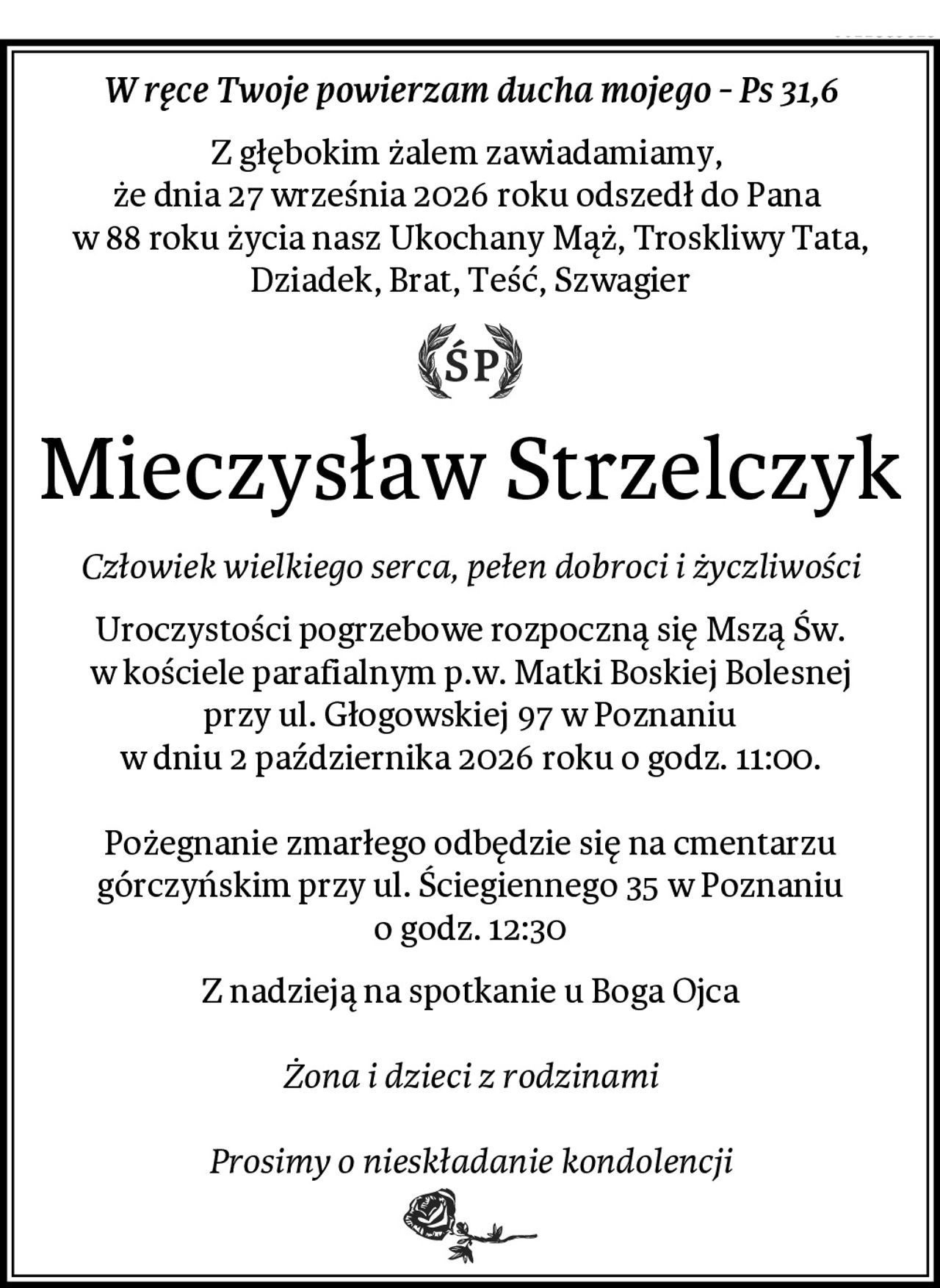 W ręce Twoje powierzam ducha mojego – Ps 31,6

Z głębokim żalem zawiadamiamy, że dnia 27 września 2026 roku odszedł do Pana w 88 roku życia nasz Ukochany Mąż, Troskliwy Tata, Dziadek, Brat, Teść, Szwagier

ŚP

Mieczysław Strzelczyk

Człowiek wielkiego serca, pełen dobroci i życzliwości

Uroczystości pogrzebowe rozpoczną się Mszą Św. w kościele parafialnym p.w. Matki Boskiej Bolesnej przy ul. Głogowskiej 97 w Poznaniu w dniu 2 października 2026 roku o godz. 11:00.

Pożegnanie zmarłego odbędzie się na cmentarzu górczyńskim przy ul. Ściegiennego 35 w Poznaniu o godz. 12:30

Z nadzieją na spotkanie u Boga Ojca

Żona i dzieci z rodzinami

Prosimy o nieskładanie kondolencji